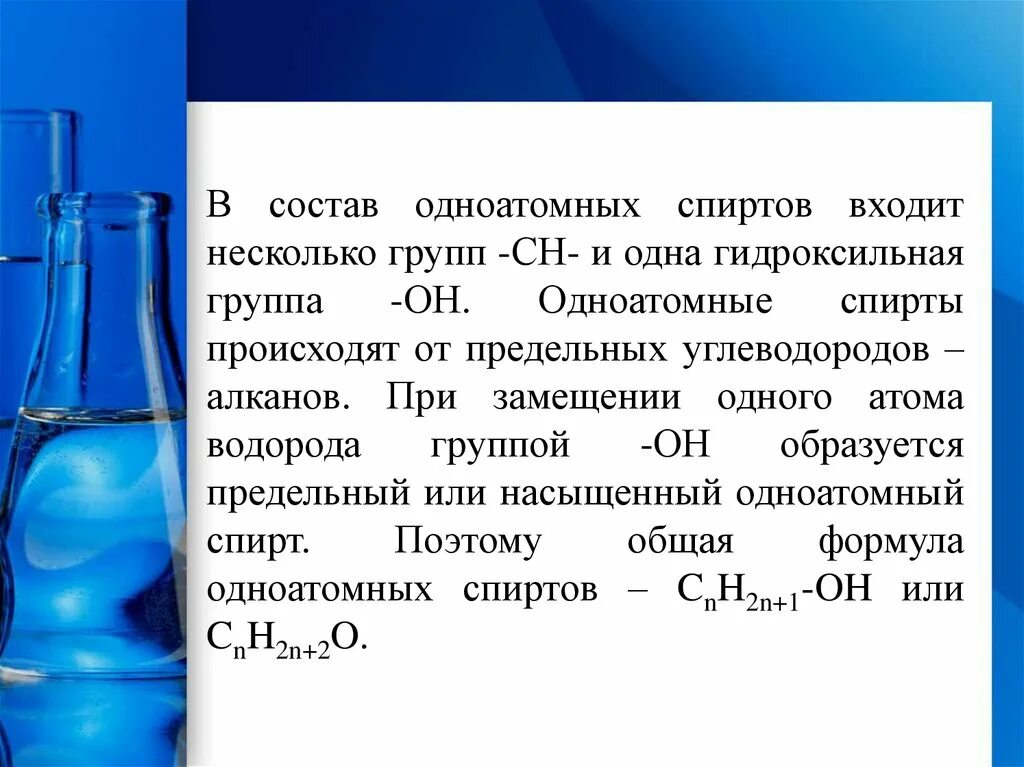 В состав одноатомных спиртов входит несколько групп -СН- и одна гидроксильная группа -ОН. Одноатомные спирты происходят от предельных углеводородов – алканов. При замещении одного атома водорода группой -ОН образуется предельный или насыщенный одноатомный спирт. Поэтому общая формула одноатомных спиртов – $C_nH_{2n+1}$-OH или $C_nH_{2n+2}O$.